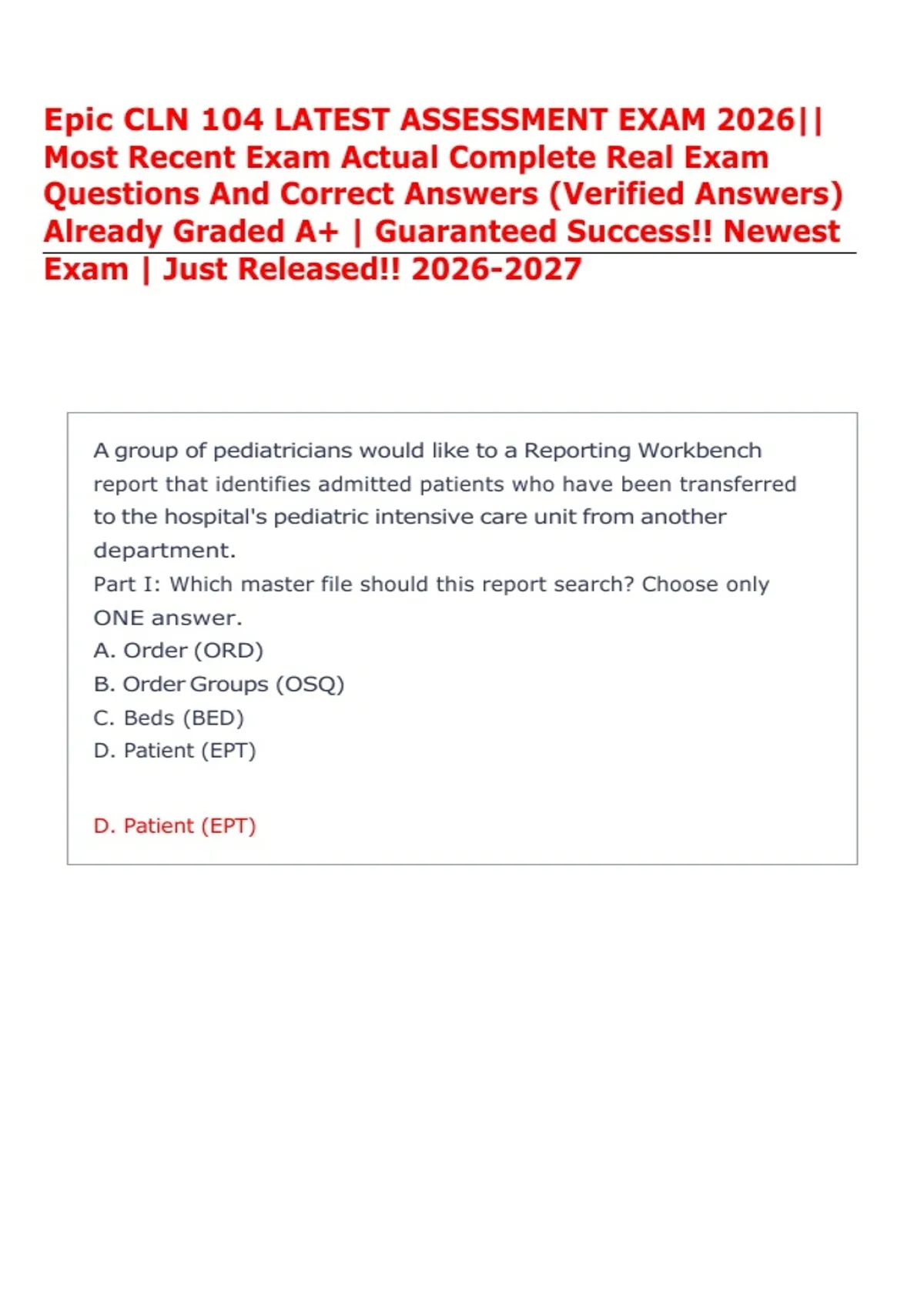 Epic CLN 104 LATEST ASSESSMENT EXAM 2026|| Most Recent Exam Actual Complete Real Exam Questions And Correct Answers (Verified Answers) Already Graded A+ | Guaranteed Success!! Newest Exam | Just Released!! 2026-2027

A group of pediatricians would like to a Reporting Workbench report that identifies admitted patients who have been transferred to the hospital's pediatric intensive care unit from another department.
Part I: Which master file should this report search? Choose only ONE answer.
A. Order (ORD)
B. Order Groups (OSQ)
C. Beds (BED)
D. Patient (EPT)

D. Patient (EPT)